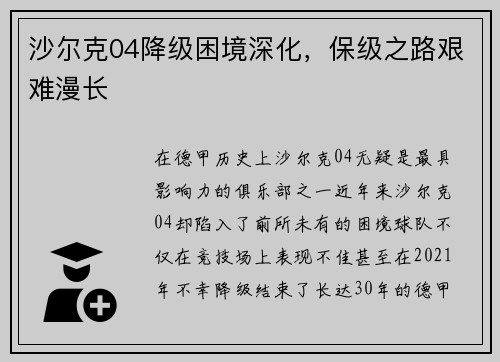 沙尔克04降级困境深化，保级之路艰难漫长

在德甲历史上沙尔克04无疑是最具影响力的俱乐部之一近年来沙尔克04却陷入了前所未有的困境球队不仅在竞技场上表现不佳甚至在2021年不幸降级结束了长达30年的德甲